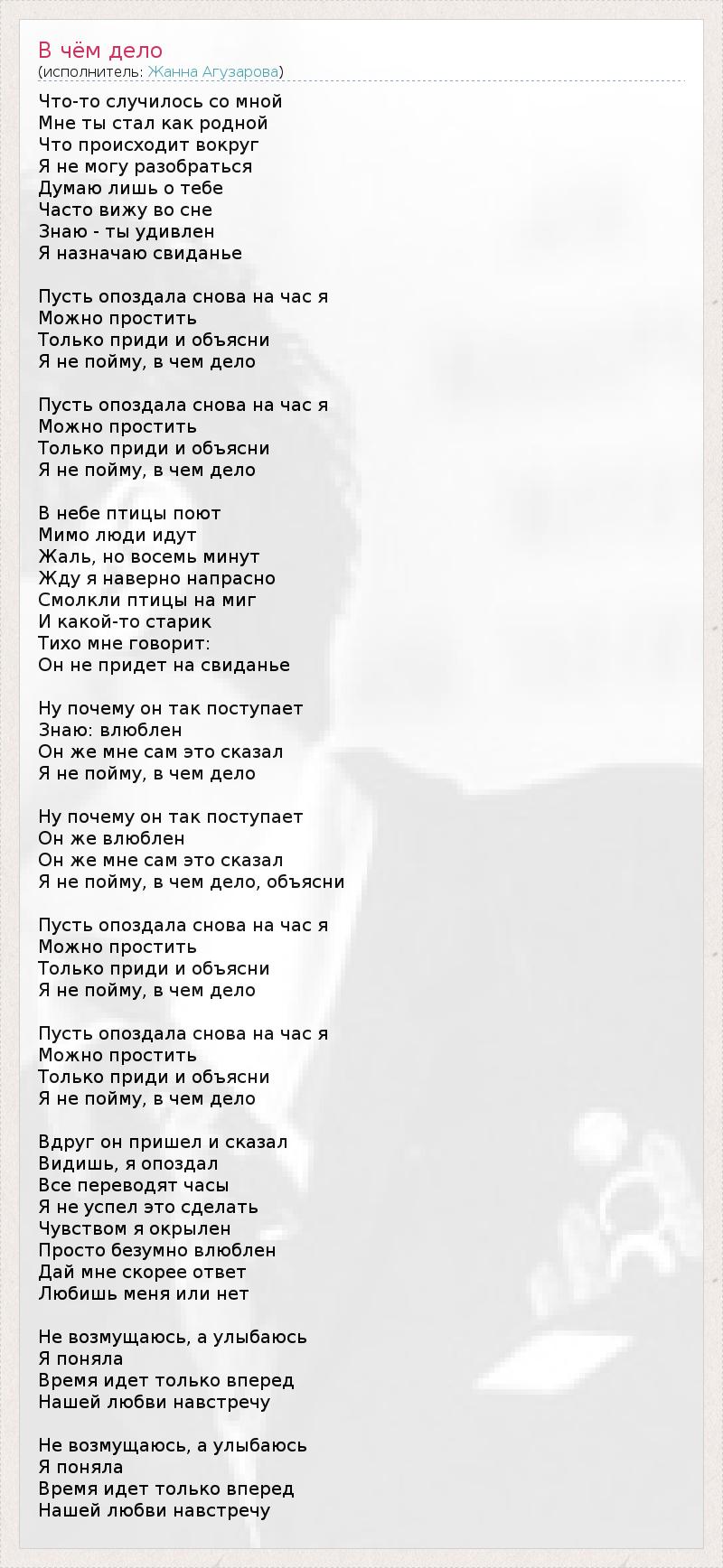 В чём дело
(исполнитель: Жанна Агузарова)

Что-то случилось со мной
Мне ты стал как родной
Что происходит вокруг
Я не могу разобраться
Думаю лишь о тебе
Часто вижу во сне
Знаю - ты удивлен
Я назначаю свиданье

Пусть опоздала снова на час я
Можно простить
Только приди и объясни
Я не пойму, в чем дело

Пусть опоздала снова на час я
Можно простить
Только приди и объясни
Я не пойму, в чем дело

В небе птицы поют
Мимо люди идут
Жаль, но восемь минут
Жду я наверно напрасно
Смолкли птицы на миг
И какой-то старик
Тихо мне говорит:
Он не придет на свиданье

Ну почему он так поступает
Знаю: влюблен
Он же мне сам это сказал
Я не пойму, в чем дело

Ну почему он так поступает
Он же влюблен
Он же мне сам это сказал
Я не пойму, в чем дело, объясни

Пусть опоздала снова на час я
Можно простить
Только приди и объясни
Я не пойму, в чем дело

Пусть опоздала снова на час я
Можно простить
Только приди и объясни
Я не пойму, в чем дело

Вдруг он пришел и сказал
Видишь, я опоздал
Все переводят часы
Я не успел это сделать
Чувством я окрылен
Просто безумно влюблен
Дай мне скорее ответ
Любишь меня или нет

Не возмущаюсь, а улыбаюсь
Я поняла
Время идет только вперед
Нашей любви навстречу

Не возмущаюсь, а улыбаюсь
Я поняла
Время идет только вперед
Нашей любви навстречу